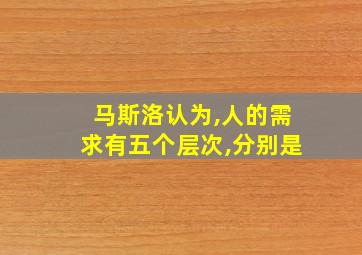 马斯洛认为,人的需求有五个层次,分别是